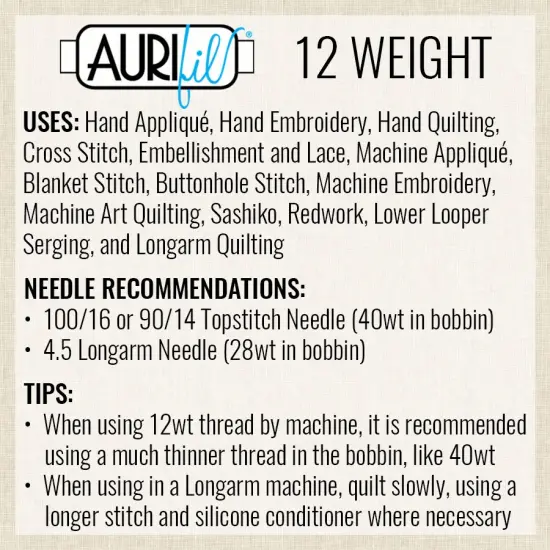 AURIfil® 12 WEIGHT

USES: Hand Appliqué, Hand Embroidery, Hand Quilting, Cross Stitch, Embellishment and Lace, Machine Appliqué, Blanket Stitch, Buttonhole Stitch, Machine Embroidery, Machine Art Quilting, Sashiko, Redwork, Lower Looper Serging, and Longarm Quilting

NEEDLE RECOMMENDATIONS:
• 100/16 or 90/14 Topstitch Needle (40wt in bobbin)
• 4.5 Longarm Needle (28wt in bobbin)

TIPS:
• When using 12wt thread by machine, it is recommended using a much thinner thread in the bobbin, like 40wt
• When using in a Longarm machine, quilt slowly, using a longer stitch and silicone conditioner where necessary